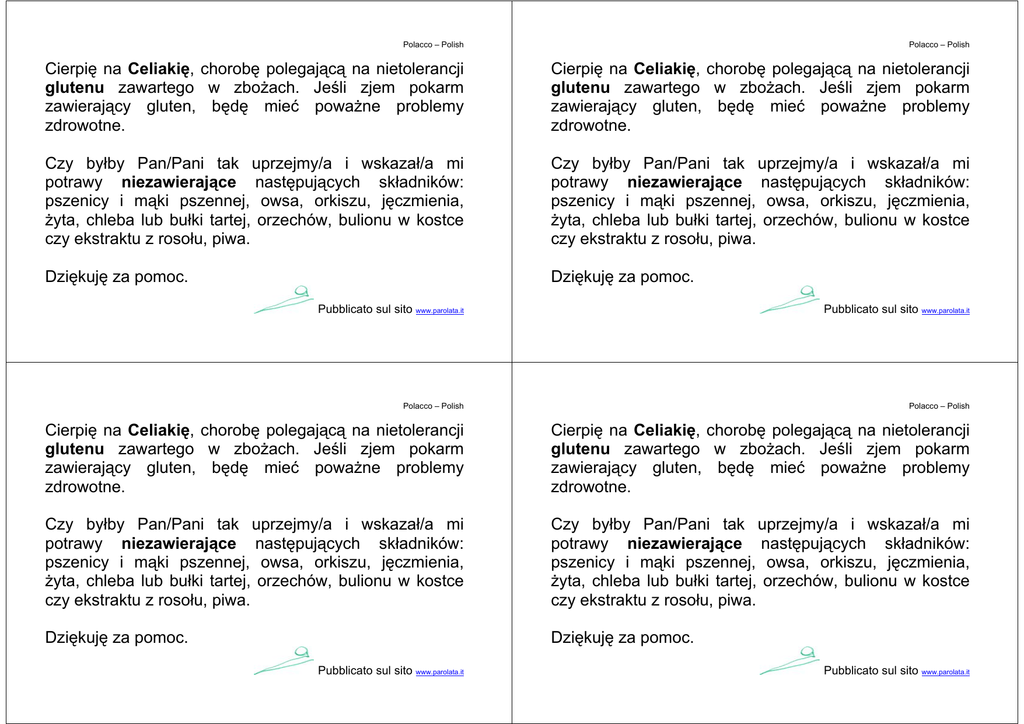 Polacco – Polish

Cierpię na Celiakię, chorobę polegającą na nietolerancji glutenu zawartego w zbożach. Jeśli zjem pokarm zawierający gluten, będę mieć poważne problemy zdrowotne.

Czy byłby Pan/Pani tak uprzejmy/a i wskazał/a mi potrawy niezawierające następujących składników: pszenicy i mąki pszennej, owsa, orkiszu, jęczmienia, żyta, chleba lub bułki tartej, orzechów, bulionu w kostce czy ekstraktu z rosołu, piwa.

Dziękuję za pomoc.

Pubblicato sul sito www.parolata.it

Polacco – Polish

Cierpię na Celiakię, chorobę polegającą na nietolerancji glutenu zawartego w zbożach. Jeśli zjem pokarm zawierający gluten, będę mieć poważne problemy zdrowotne.

Czy byłby Pan/Pani tak uprzejmy/a i wskazał/a mi potrawy niezawierające następujących składników: pszenicy i mąki pszennej, owsa, orkiszu, jęczmienia, żyta, chleba lub bułki tartej, orzechów, bulionu w kostce czy ekstraktu z rosołu, piwa.

Dziękuję za pomoc.

Pubblicato sul sito www.parolata.it

Polacco – Polish

Cierpię na Celiakię, chorobę polegającą na nietolerancji glutenu zawartego w zbożach. Jeśli zjem pokarm zawierający gluten, będę mieć poważne problemy zdrowotne.

Czy byłby Pan/Pani tak uprzejmy/a i wskazał/a mi potrawy niezawierające następujących składników: pszenicy i mąki pszennej, owsa, orkiszu, jęczmienia, żyta, chleba lub bułki tartej, orzechów, bulionu w kostce czy ekstraktu z rosołu, piwa.

Dziękuję za pomoc.

Pubblicato sul sito www.parolata.it

Polacco – Polish

Cierpię na Celiakię, chorobę polegającą na nietolerancji glutenu zawartego w zbożach. Jeśli zjem pokarm zawierający gluten, będę mieć poważne problemy zdrowotne.

Czy byłby Pan/Pani tak uprzejmy/a i wskazał/a mi potrawy niezawierające następujących składników: pszenicy i mąki pszennej, owsa, orkiszu, jęczmienia, żyta, chleba lub bułki tartej, orzechów, bulionu w kostce czy ekstraktu z rosołu, piwa.

Dziękuję za pomoc.

Pubblicato sul sito www.parolata.it